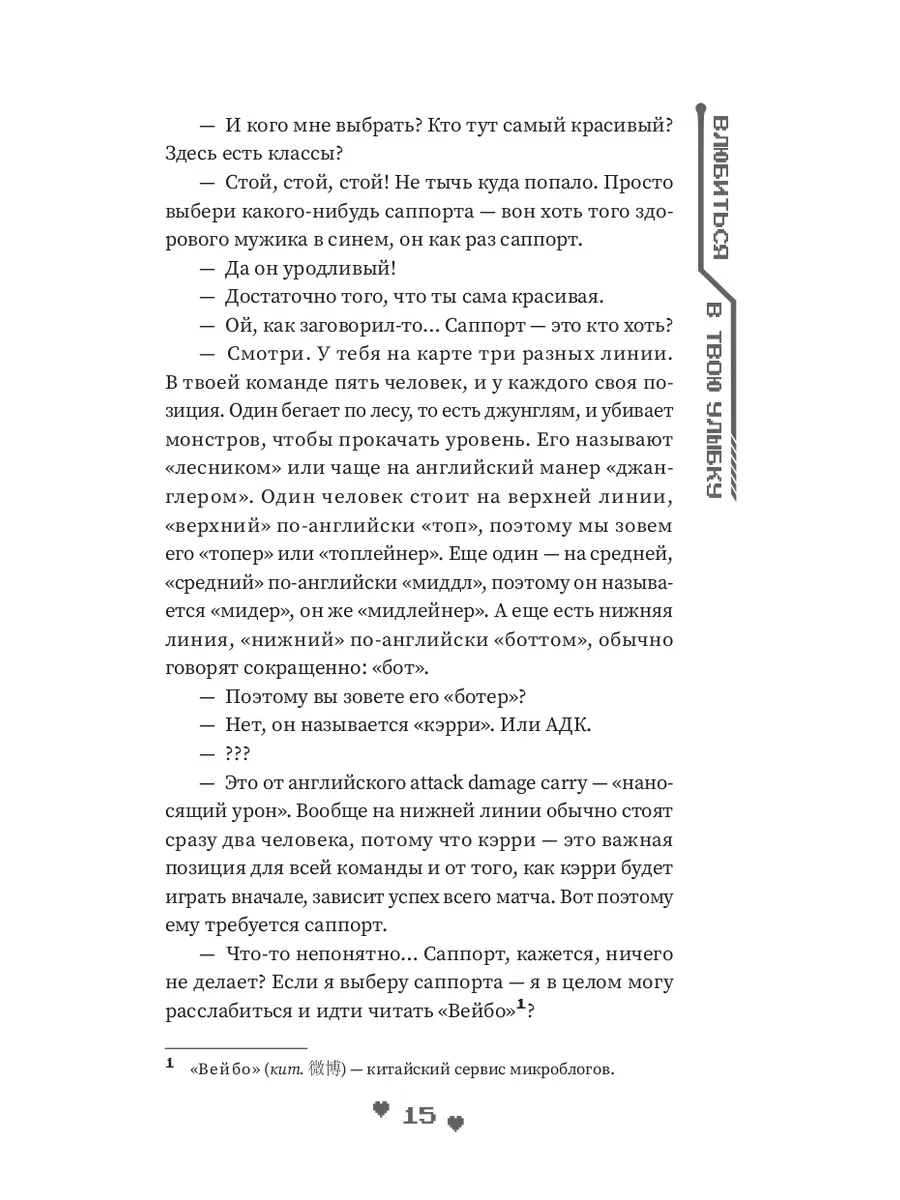 ВЛЮБИТЬСЯ В ТВОЮ УЛЫБКУ

— И кого мне выбрать? Кто тут самый красивый? Здесь есть классы?

— Стой, стой, стой! Не тычь куда попало. Просто выбери какого-нибудь саппорта — вон хоть того здорового мужика в синем, он как раз саппорт.

— Да он уродливый!

— Достаточно того, что ты сама красивая.

— Ой, как заговорил-то... Саппорт — это кто хоть?

— Смотри. У тебя на карте три разных линии. В твоей команде пять человек, и у каждого своя позиция. Один бегает по лесу, то есть джунглям, и убивает монстров, чтобы прокачать уровень. Его называют «лесником» или чаще на английский манер «джанглером». Один человек стоит на верхней линии, «верхний» по-английски «топ», поэтому мы зовем его «топер» или «топлейнер». Еще один — на средней, «средний» по-английски «миддл», поэтому он называется «мидер», он же «мидлейнер». А еще есть нижняя линия, «нижний» по-английски «боттом», обычно говорят сокращенно: «бот».

— Поэтому вы зовете его «ботер»?

— Нет, он называется «кэрри». Или АДК.

— ???

— Это от английского attack damage carry — «наносящий урон». Вообще на нижней линии обычно стоят сразу два человека, потому что кэрри — это важная позиция для всей команды и от того, как кэрри будет играть вначале, зависит успех всего матча. Вот поэтому ему требуется саппорт.

— Что-то непонятно... Саппорт, кажется, ничего не делает? Если я выберу саппорта — я в целом могу расслабиться и идти читать «Вейбо»$^1$?

$^1$ «Вейбо» (кит. 微博) — китайский сервис микроблогов.

15